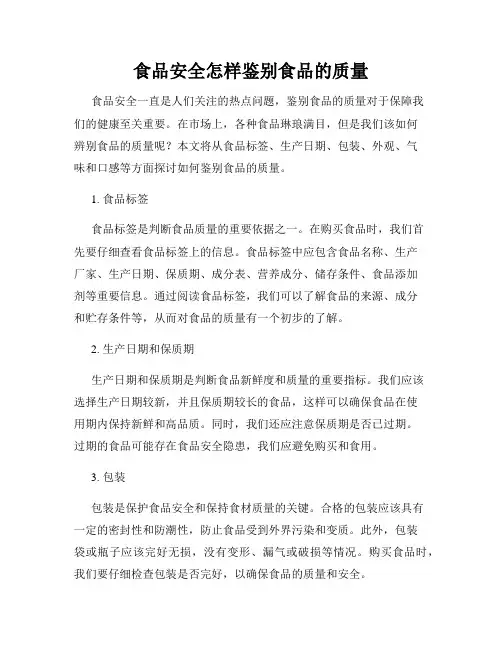 食品安全怎样鉴别食品的质量

食品安全一直是人们关注的热点问题，鉴别食品的质量对于保障我们的健康至关重要。在市场上，各种食品琳琅满目，但是我们该如何辨别食品的质量呢？本文将从食品标签、生产日期、包装、外观、气味和口感等方面探讨如何鉴别食品的质量。

1. 食品标签

食品标签是判断食品质量的重要依据之一。在购买食品时，我们首先要仔细查看食品标签上的信息。食品标签中应包含食品名称、生产厂家、生产日期、保质期、成分表、营养成分、储存条件、食品添加剂等重要信息。通过阅读食品标签，我们可以了解食品的来源、成分和贮存条件等，从而对食品的质量有一个初步的了解。

2. 生产日期和保质期

生产日期和保质期是判断食品新鲜度和质量的重要指标。我们应该选择生产日期较新，并且保质期较长的食品，这样可以确保食品在使用期内保持新鲜和高品质。同时，我们还应注意保质期是否已过期。过期的食品可能存在食品安全隐患，我们应避免购买和食用。

3. 包装

包装是保护食品安全和保持食材质量的关键。合格的包装应该具有一定的密封性和防潮性，防止食品受到外界污染和变质。此外，包装袋或瓶子应该完好无损，没有变形、漏气或破损等情况。购买食品时，我们要仔细检查包装是否完好，以确保食品的质量和安全。